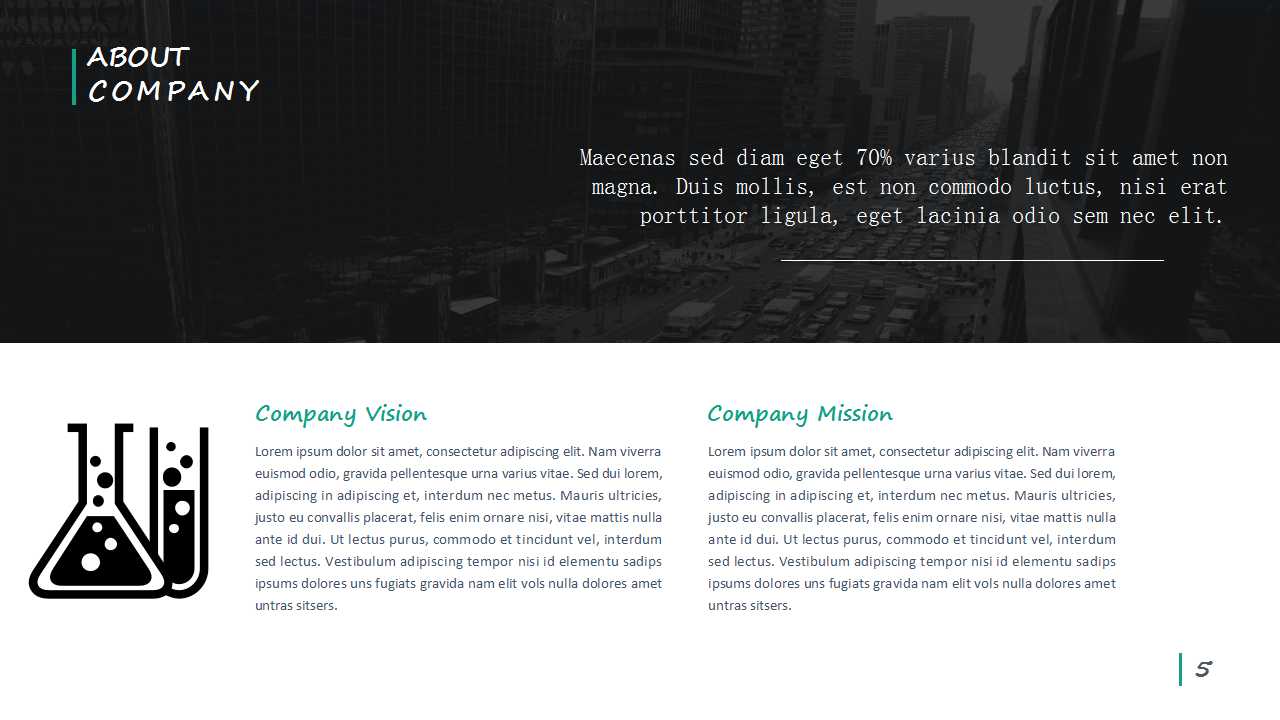 ABOUT COMPANY

Maecenas sed diam eget 70% varius blandit sit amet non magna. Duis mollis, est non commodo luctus, nisi erat porttitor ligula, eget lacinia odio sem nec elit.

Company Vision

Lorem ipsum dolor sit amet, consectetur adipiscing elit. Nam viverra euismod odio, gravida pellentesque urna varius vitae. Sed dui lorem, adipiscing in adipiscing et, interdum nec metus. Mauris ultricies, justo eu convallis placerat, felis enim ornare nisi, vitae mattis nulla ante id dui. Ut lectus purus, commodo et tincidunt vel, interdum sed lectus. Vestibulum adipiscing tempor nisi id elementu sadips ipsums dolores uns fugiats gravida nam elit vols nulla dolores amet untras sitsers.

Company Mission

Lorem ipsum dolor sit amet, consectetur adipiscing elit. Nam viverra euismod odio, gravida pellentesque urna varius vitae. Sed dui lorem, adipiscing in adipiscing et, interdum nec metus. Mauris ultricies, justo eu convallis placerat, felis enim ornare nisi, vitae mattis nulla ante id dui. Ut lectus purus, commodo et tincidunt vel, interdum sed lectus. Vestibulum adipiscing tempor nisi id elementu sadips ipsums dolores uns fugiats gravida nam elit vols nulla dolores amet untras sitsers.

5